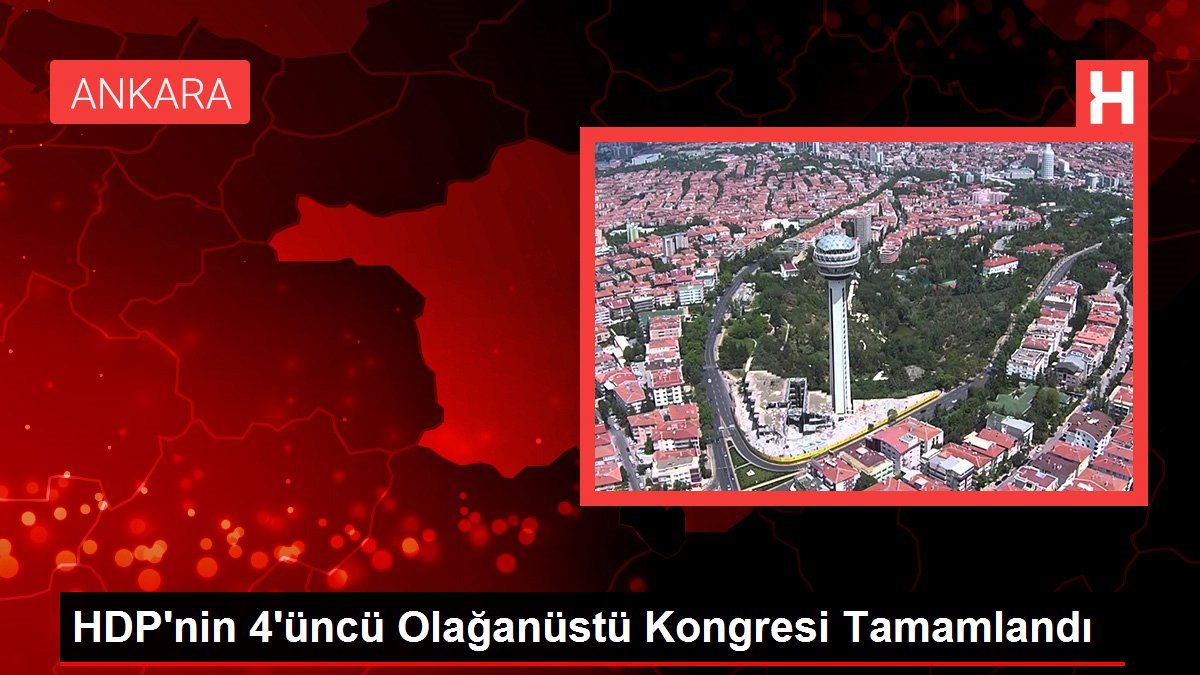 ANKARA

H

HDP'nin 4'üncü Olağanüstü Kongresi Tamamlandı